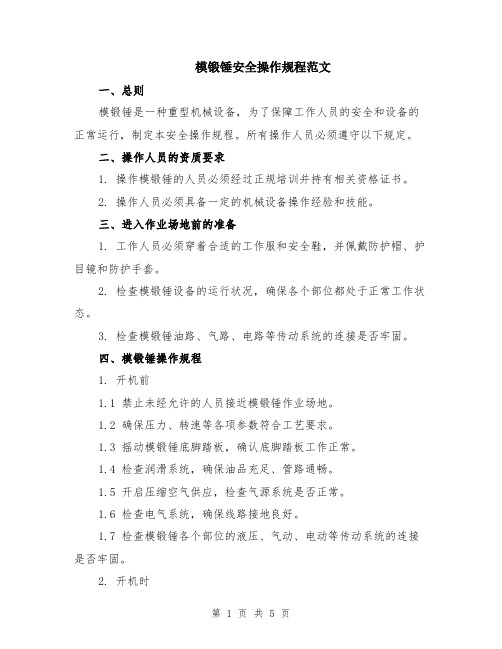 模锻锤安全操作规程范文

一、总则

模锻锤是一种重型机械设备，为了保障工作人员的安全和设备的正常运行，制定本安全操作规程。所有操作人员必须遵守以下规定。

二、操作人员的资质要求

1. 操作模锻锤的人员必须经过正规培训并持有相关资格证书。

2. 操作人员必须具备一定的机械设备操作经验和技能。

三、进入作业场地前的准备

1. 工作人员必须穿着合适的工作服和安全鞋，并佩戴防护帽、护目镜和防护手套。

2. 检查模锻锤设备的运行状况，确保各个部位都处于正常工作状态。

3. 检查模锻锤油路、气路、电路等传动系统的连接是否牢固。

四、模锻锤操作规程

1. 开机前

1.1 禁止未经允许的人员接近模锻锤作业场地。

1.2 确保压力、转速等各项参数符合工艺要求。

1.3 摇动模锻锤底脚踏板，确认底脚踏板工作正常。

1.4 检查润滑系统，确保油品充足、管路通畅。

1.5 开启压缩空气供应，检查气源系统是否正常。

1.6 检查电气系统，确保线路接地良好。

1.7 检查模锻锤各个部位的液压、气动、电动等传动系统的连接是否牢固。

2. 开机时

第 1 页 共 5 页